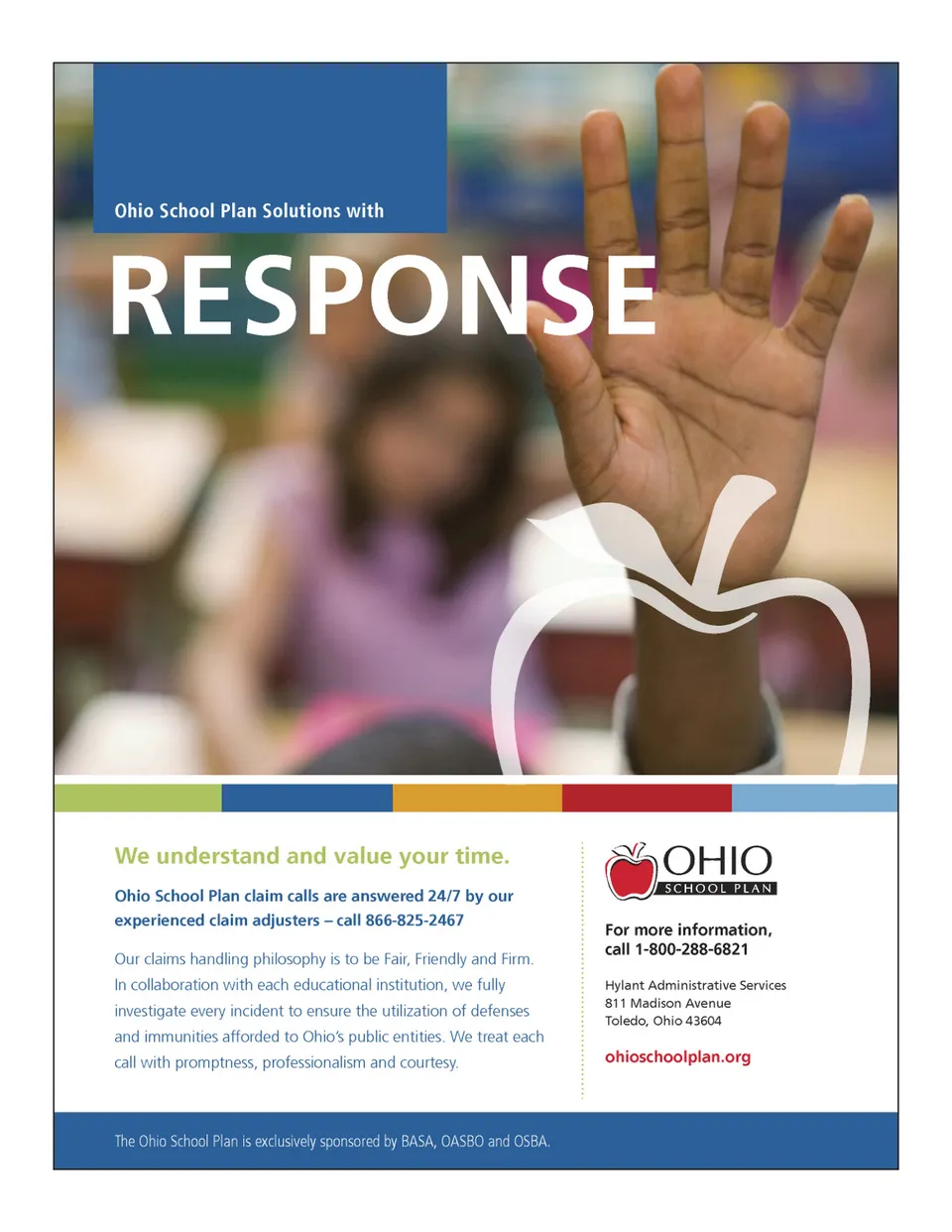 Ohio School Plan Solutions with

RESPONSE

We understand and value your time.

Ohio School Plan claim calls are answered 24/7 by our experienced claim adjusters – call 866-825-2467

Our claims handling philosophy is to be Fair, Friendly and Firm. In collaboration with each educational institution, we fully investigate every incident to ensure the utilization of defenses and immunities afforded to Ohio's public entities. We treat each call with promptness, professionalism and courtesy.

OHIO
SCHOOL PLAN

For more information, call 1-800-288-6821

Hylant Administrative Services
811 Madison Avenue
Toledo, Ohio 43604

ohioschoolplan.org

The Ohio School Plan is exclusively sponsored by BASA, OASBO and OSBA.